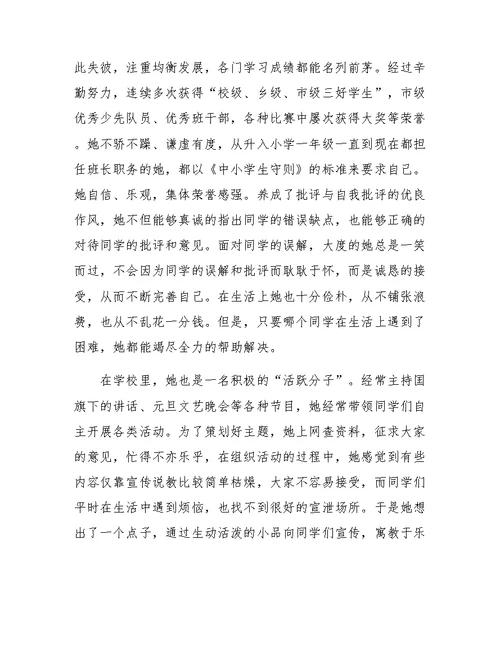 此失彼，注重均衡发展，各门学习成绩都能名列前茅。经过辛勤努力，连续多次获得“校级、乡级、市级三好学生”，市级优秀少先队员、优秀班干部，各种比赛中屡次获得大奖等荣誉。她不骄不躁、谦虚有度，从升入小学一年级一直到现在都担任班长职务的她，都以《中小学生守则》的标准来要求自己。她自信、乐观，集体荣誉感强。养成了批评与自我批评的优良作风，她不但能够真诚的指出同学的错误缺点，也能够正确的对待同学的批评和意见。面对同学的误解，大度的她总是一笑而过，不会因为同学的误解和批评而耿耿于怀，而是诚恳的接受，从而不断完善自己。在生活上她也十分俭朴，从不铺张浪费，也从不乱花一分钱。但是，只要哪个同学在生活上遇到了困难，她都能竭尽全力的帮助解决。

在学校里，她也是一名积极的“活跃分子”。经常主持国旗下的讲话、元旦文艺晚会等各种节目，她经常带领同学们自主开展各类活动。为了策划好主题，她上网查资料，征求大家的意见，忙得不亦乐乎，在组织活动的过程中，她感觉到有些内容仅靠宣传说教比较简单枯燥，大家不容易接受，而同学们平时在生活中遇到烦恼，也找不到很好的宣泄场所。于是她想出了一个点子，通过生动活泼的小品向同学们宣传，寓教于乐